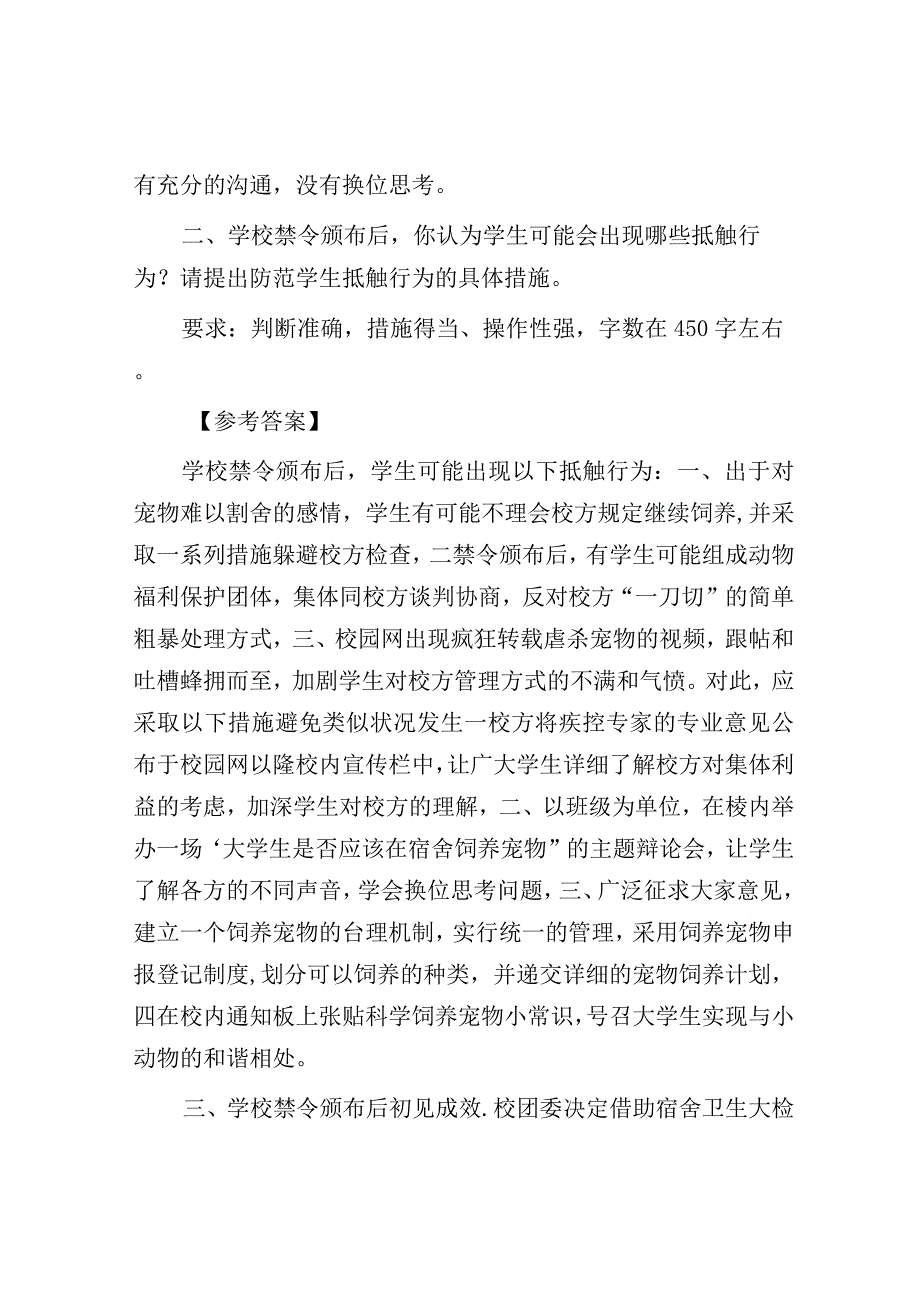 有充分的沟通，没有换位思考。

二、学校禁令颁布后，你认为学生可能会出现哪些抵触行为？请提出防范学生抵触行为的具体措施。

要求：判断准确，措施得当、操作性强，字数在 450 字左右。

【参考答案】

学校禁令颁布后，学生可能出现以下抵触行为：一、出于对宠物难以割舍的感情，学生有可能不理会校方规定继续饲养，并采取一系列措施躲避校方检查，二禁令颁布后，有学生可能组成动物福利保护团体，集体同校方谈判协商，反对校方“一刀切”的简单粗暴处理方式，三、校园网出现疯狂转载虐杀宠物的视频，跟帖和吐槽蜂拥而至，加剧学生对校方管理方式的不满和气愤。对此，应采取以下措施避免类似状况发生一校方将疾控专家的专业意见公布于校园网以隆校内宣传栏中，让广大学生详细了解校方对集体利益的考虑，加深学生对校方的理解，二、以班级为单位，在棱内举办一场‘大学生是否应该在宿舍饲养宠物”的主题辩论会，让学生了解各方的不同声音，学会换位思考问题，三、广泛征求大家意见，建立一个饲养宠物的台理机制，实行统一的管理，采用饲养宠物申报登记制度，划分可以饲养的种类，并递交详细的宠物饲养计划，四在校内通知板上张贴科学饲养宠物小常识，号召大学生实现与小动物的和谐相处。

三、学校禁令颁布后初见成效.校团委决定借助宿舍卫生大检